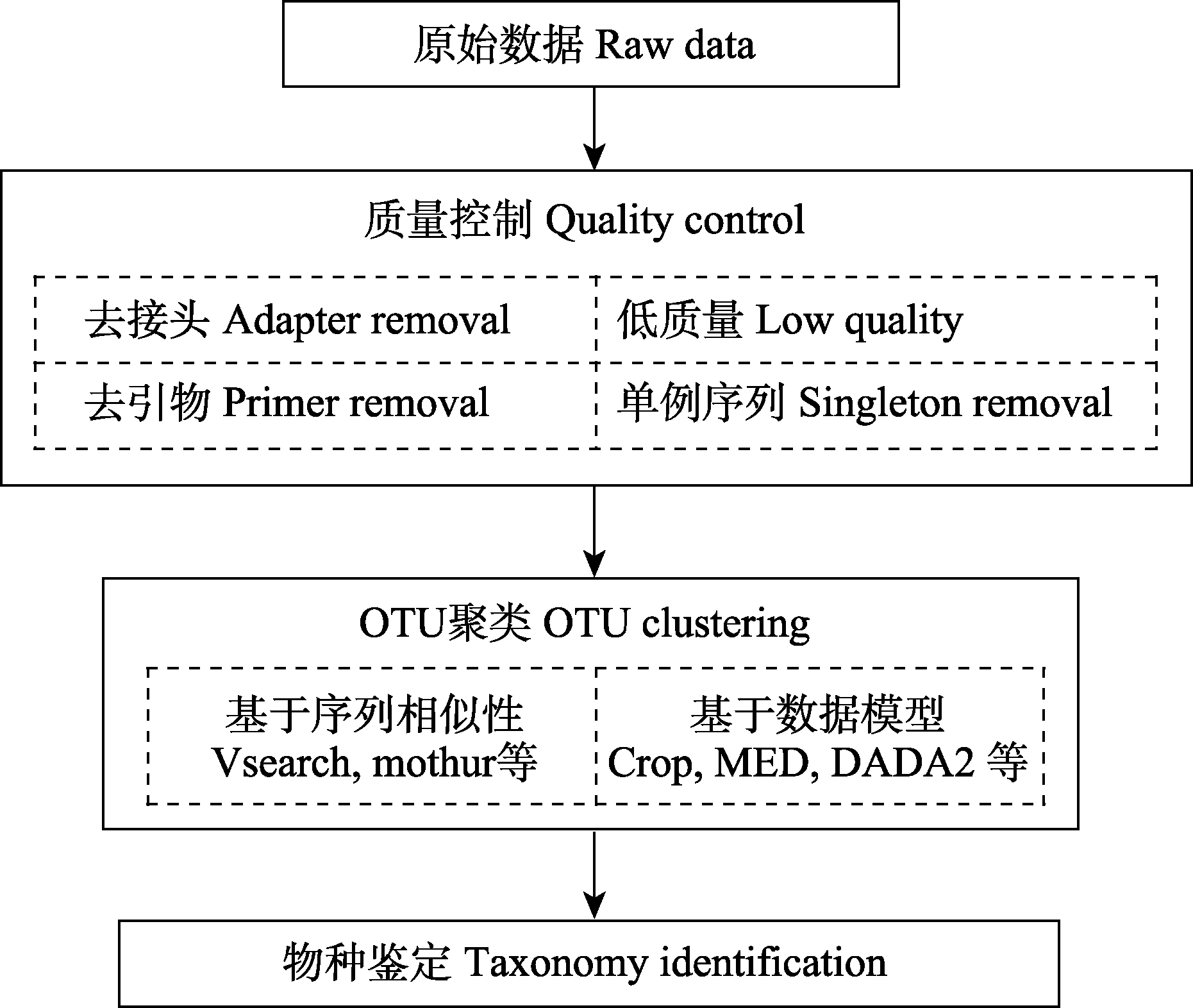 原始数据 Raw data

质量控制 Quality control

去接头 Adapter removal

低质量 Low quality

去引物 Primer removal

单例序列 Singleton removal

OTU聚类 OTU clustering

基于序列相似性
Vsearch, mothur等

基于数据模型
Crop, MED, DADA2 等

物种鉴定 Taxonomy identification